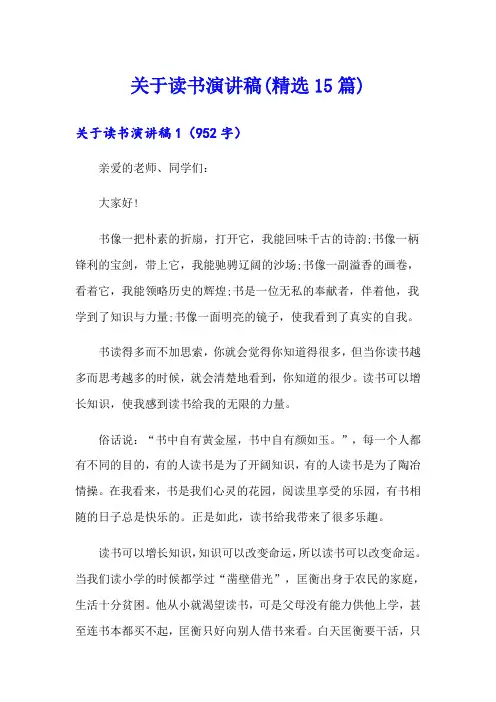 关于读书演讲稿(精选15篇)

关于读书演讲稿1（952字）

亲爱的老师、同学们：

大家好！

书像一把朴素的折扇，打开它，我能回味千古的诗韵;书像一柄锋利的宝剑，带上它，我能驰骋辽阔的沙场;书像一副溢香的画卷，看着它，我能领略历史的辉煌;书是一位无私的奉献者，伴着他，我学到了知识与力量;书像一面明亮的镜子，使我看到了真实的自我。

书读得多而不加思索，你就会觉得你知道得很多，但当你读书越多而思考越多的时候，就会清楚地看到，你知道的很少。读书可以增长知识，使我感到读书给我的无限的力量。

俗话说：“书中自有黄金屋，书中自有颜如玉。”，每一个人都有不同的目的，有的人读书是为了开阔知识，有的人读书是为了陶冶情操。在我看来，书是我们心灵的花园，阅读里享受的乐园，有书相随的日子总是快乐的。正是如此，读书给我带来了很多乐趣。

读书可以增长知识，知识可以改变命运，所以读书可以改变命运。当我们读小学的时候都学过“凿壁借光”，匡衡出身于农民的家庭，生活十分贫困。他从小就渴望读书，可是父母没有能力供他上学，甚至连书本都买不起，匡衡只好向别人借书来看。白天匡衡要干活，只